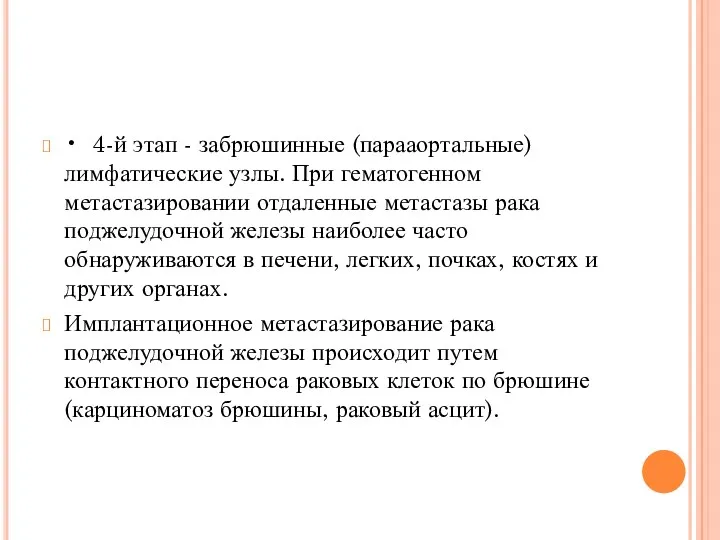 • 4-й этап - забрюшинные (парааортальные) лимфатические узлы. При гематогенном метастазировании отдаленные метастазы рака поджелудочной железы наиболее часто обнаруживаются в печени, легких, почках, костях и других органах.

Имплантационное метастазирование рака поджелудочной железы происходит путем контактного переноса раковых клеток по брюшине (карциноматоз брюшины, раковый асцит).